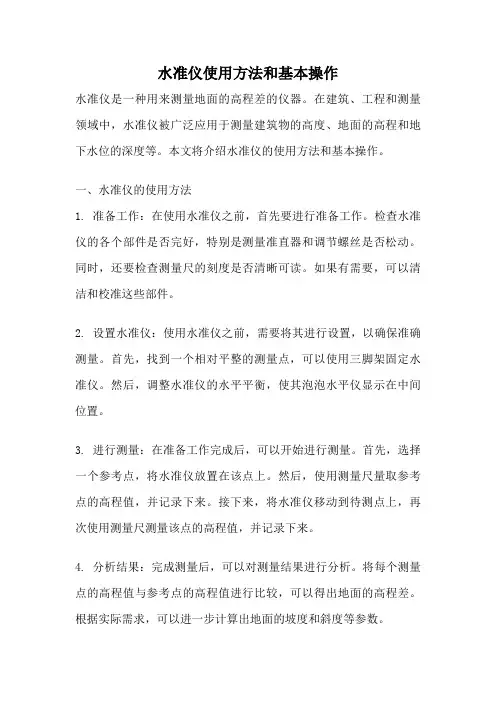 水准仪使用方法和基本操作

水准仪是一种用来测量地面的高程差的仪器。在建筑、工程和测量领域中，水准仪被广泛应用于测量建筑物的高度、地面的高程和地下水位的深度等。本文将介绍水准仪的使用方法和基本操作。

一、水准仪的使用方法

1. 准备工作：在使用水准仪之前，首先要进行准备工作。检查水准仪的各个部件是否完好，特别是测量准直器和调节螺丝是否松动。同时，还要检查测量尺的刻度是否清晰可读。如果有需要，可以清洁和校准这些部件。

2. 设置水准仪：使用水准仪之前，需要将其进行设置，以确保准确测量。首先，找到一个相对平整的测量点，可以使用三脚架固定水准仪。然后，调整水准仪的水平平衡，使其泡泡水平仪显示在中间位置。

3. 进行测量：在准备工作完成后，可以开始进行测量。首先，选择一个参考点，将水准仪放置在该点上。然后，使用测量尺量取参考点的高程值，并记录下来。接下来，将水准仪移动到待测点上，再次使用测量尺测量该点的高程值，并记录下来。

4. 分析结果：完成测量后，可以对测量结果进行分析。将每个测量点的高程值与参考点的高程值进行比较，可以得出地面的高程差。根据实际需求，可以进一步计算出地面的坡度和斜度等参数。